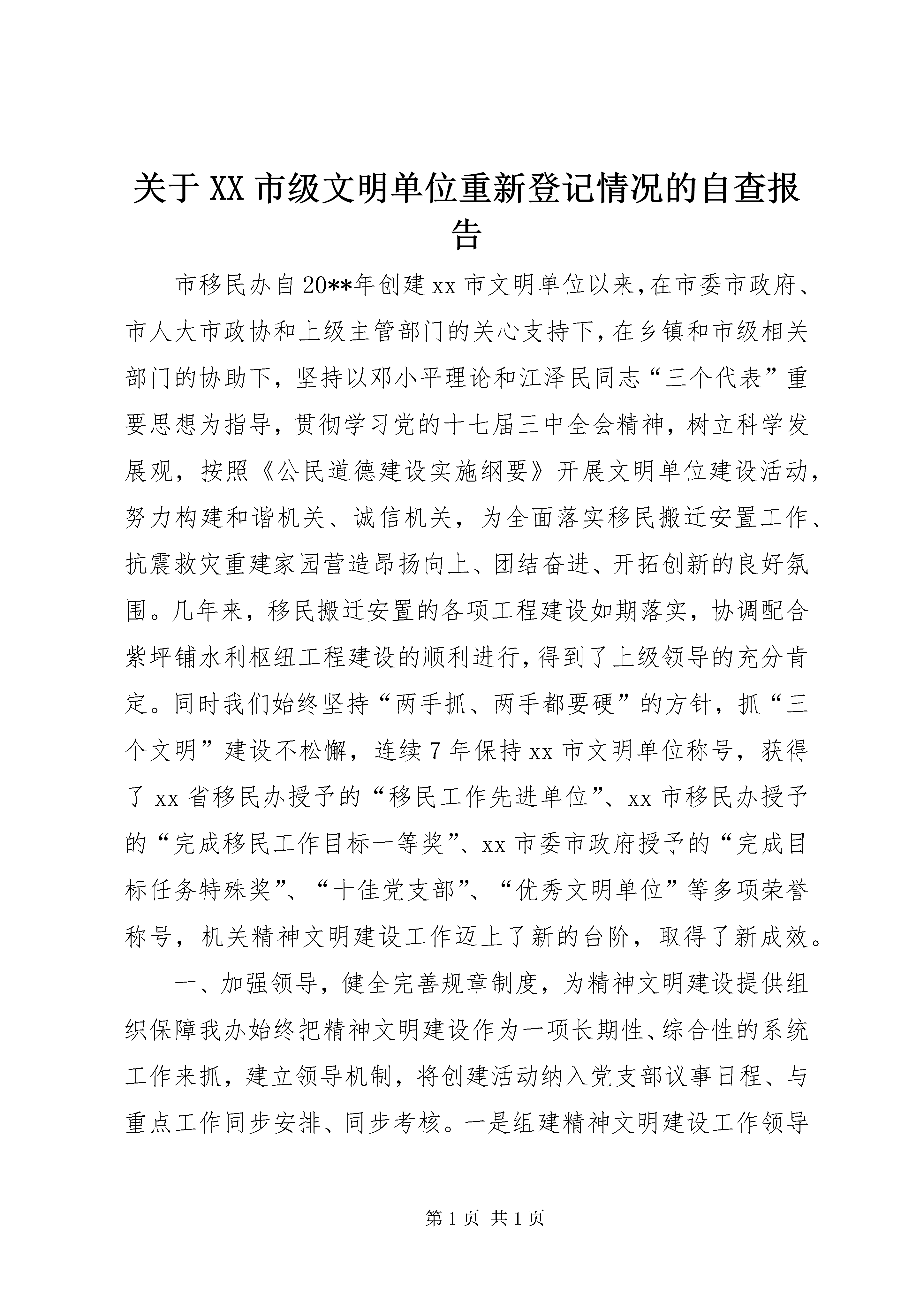 关于XX市级文明单位重新登记情况的自查报告

市移民办自20**年创建xx市文明单位以来,在市委市政府、市人大市政协和上级主管部门的关心支持下,在乡镇和市级相关部门的协助下，坚持以邓小平理论和江泽民同志“三个代表”重要思想为指导，贯彻学习党的十七届三中全会精神，树立科学发展观，按照《公民道德建设实施纲要》开展文明单位建设活动，努力构建和谐机关、诚信机关，为全面落实移民搬迁安置工作、抗震救灾重建家园营造昂扬向上、团结奋进、开拓创新的良好氛围。几年来，移民搬迁安置的各项工程建设如期落实，协调配合紫坪铺水利枢纽工程建设的顺利进行,得到了上级领导的充分肯定。同时我们始终坚持“两手抓、两手都要硬”的方针，抓“三个文明”建设不松懈，连续7年保持xx市文明单位称号，获得了xx省移民办授予的“移民工作先进单位”、xx市移民办授予的“完成移民工作目标一等奖”、xx市委市政府授予的“完成目标任务特殊奖”、“十佳党支部”、“优秀文明单位”等多项荣誉称号，机关精神文明建设工作迈上了新的台阶，取得了新成效。

一、加强领导，健全完善规章制度，为精神文明建设提供组织保障我办始终把精神文明建设作为一项长期性、综合性的系统工作来抓，建立领导机制，将创建活动纳入党支部议事日程、与重点工作同步安排、同步考核。一是组建精神文明建设工作领导

第1页 共1页